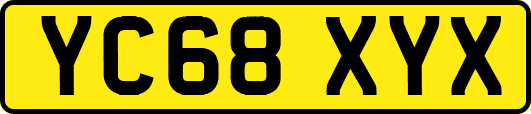 YC68 XYX